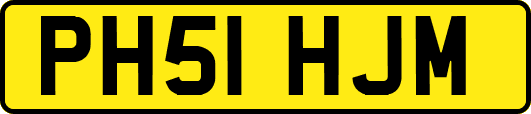 PH51 HJM